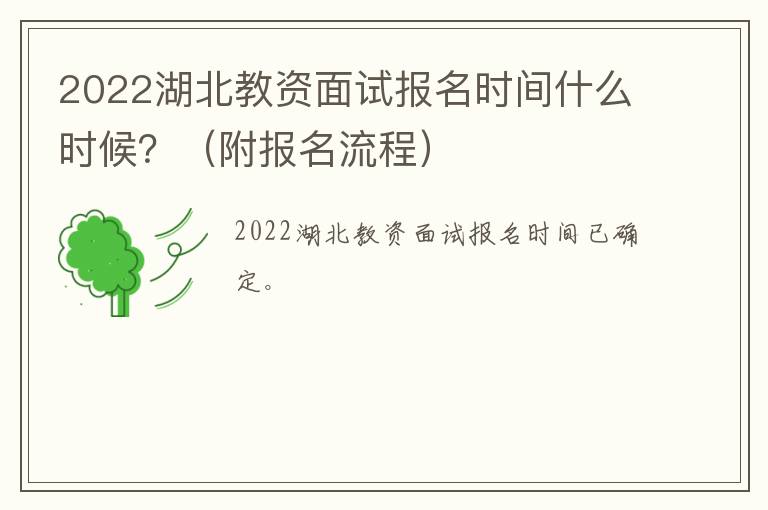 2022湖北教资面试报名时间什么时候？（附报名流程）

2022湖北教资面试报名时间已确定。